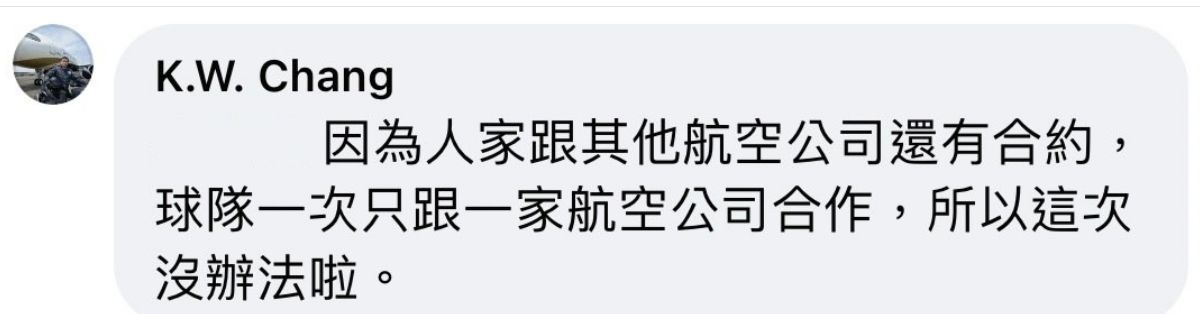 K.W. Chang

因為人家跟其他航空公司還有合約，球隊一次只跟一家航空公司合作，所以這次沒辦法啦。